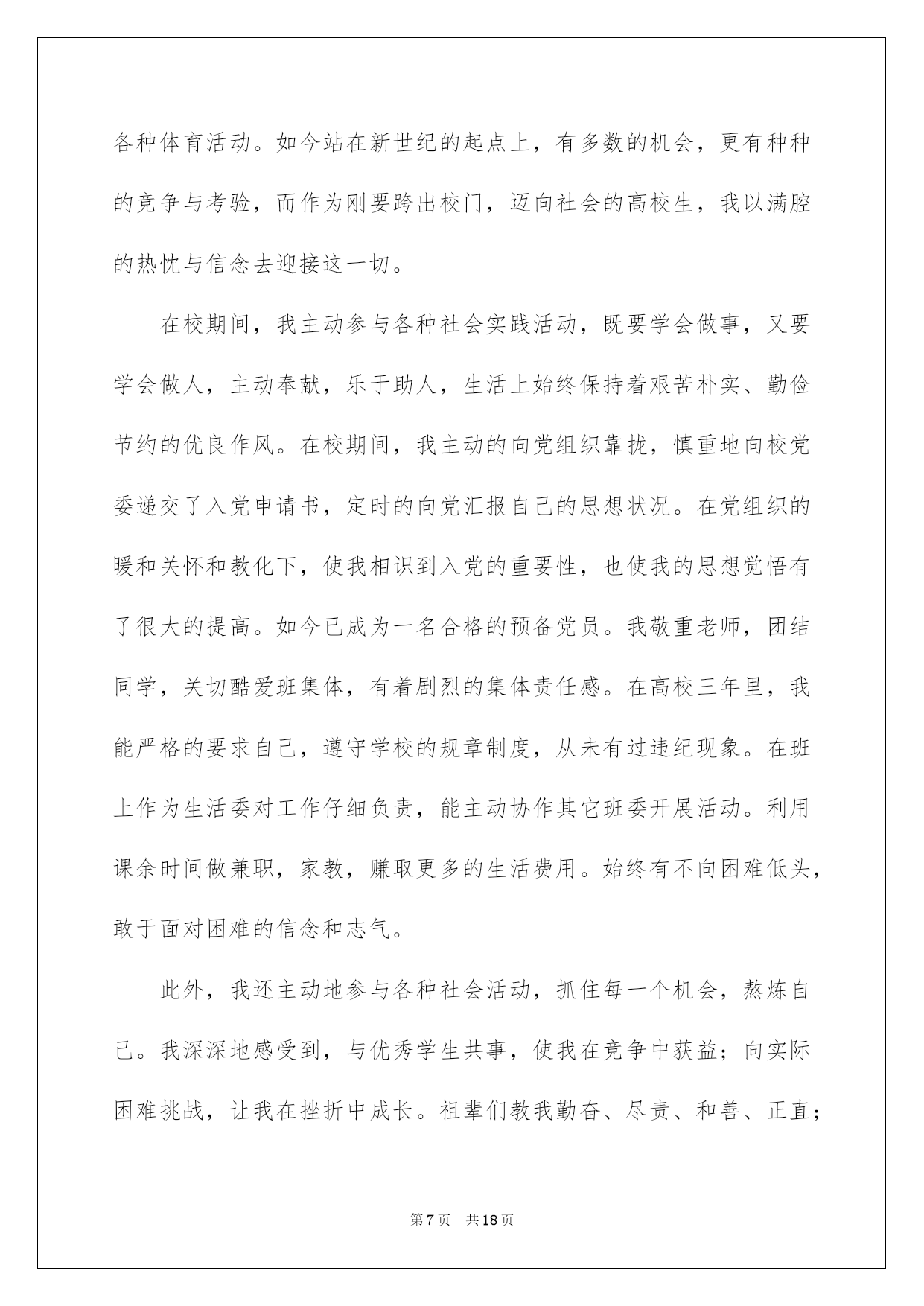 各种体育活动。如今站在新世纪的起点上，有多数的机会，更有种种的竞争与考验，而作为刚要跨出校门，迈向社会的高校生，我以满腔的热忱与信念去迎接这一切。

在校期间，我主动参与各种社会实践活动，既要学会做事，又要学会做人，主动奉献，乐于助人，生活上始终保持着艰苦朴实、勤俭节约的优良作风。在校期间，我主动的向党组织靠拢，慎重地向校党委递交了入党申请书，定时的向党汇报自己的思想状况。在党组织的暖和关怀和教化下，使我相识到入党的重要性，也使我的思想觉悟有了很大的提高。如今已成为一名合格的预备党员。我敬重老师，团结同学，关切酷爱班集体，有着剧烈的集体责任感。在高校三年里，我能严格的要求自己，遵守学校的规章制度，从未有过违纪现象。在班上作为生活委对工作仔细负责，能主动协作其它班委开展活动。利用课余时间做兼职，家教，赚取更多的生活费用。始终有不向困难低头，敢于面对困难的信念和志气。

此外，我还主动地参与各种社会活动，抓住每一个机会，熬炼自己。我深深地感受到，与优秀学生共事，使我在竞争中获益；向实际困难挑战，让我在挫折中成长。祖辈们教我勤奋、尽责、和善、正直；

第7页 共18页